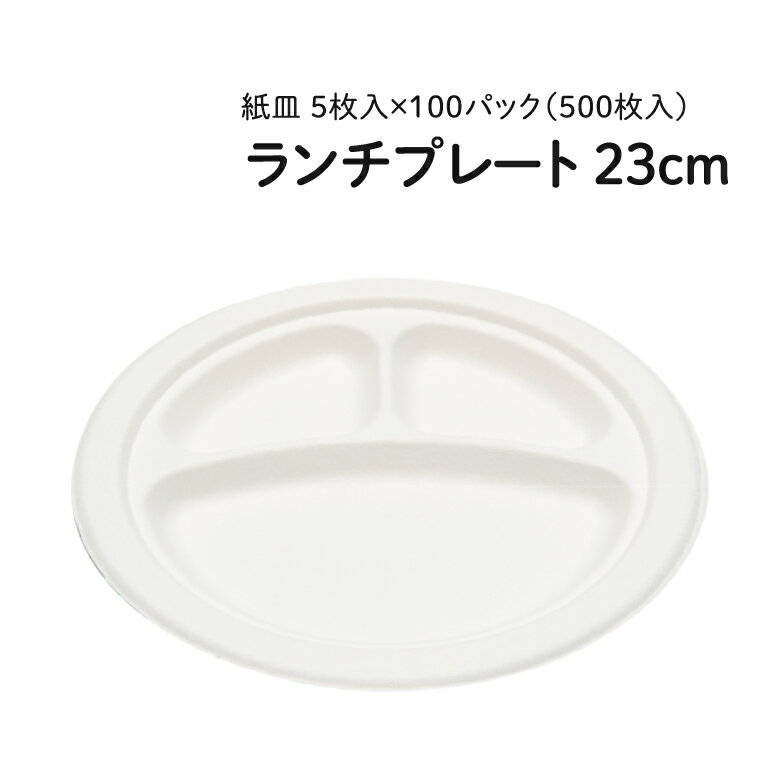 紙皿 5枚入×100パック（500枚入）

ランチプレート 23cm